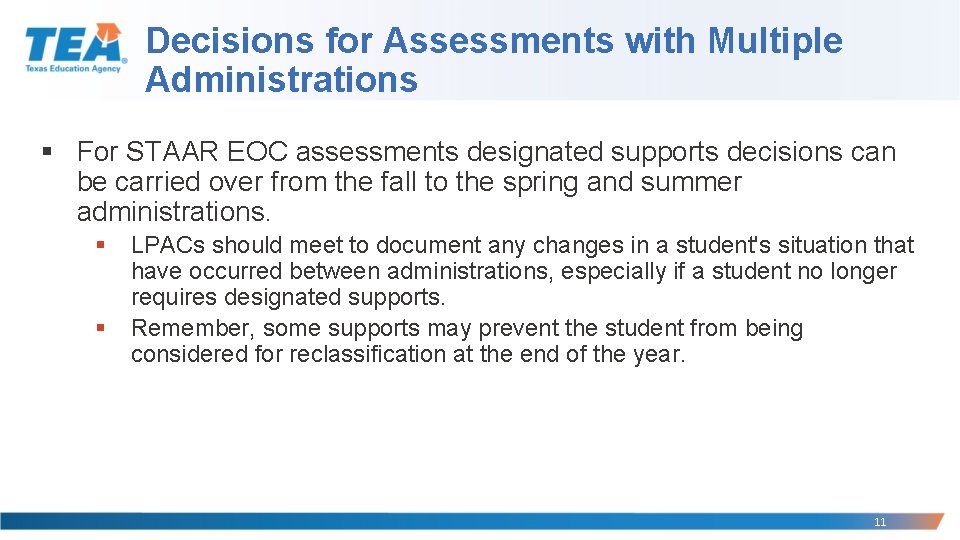 TEA
Texas Education Agency

Decisions for Assessments with Multiple Administrations

▪ For STAAR EOC assessments designated supports decisions can be carried over from the fall to the spring and summer administrations.

▪ LPACs should meet to document any changes in a student's situation that have occurred between administrations, especially if a student no longer requires designated supports.

▪ Remember, some supports may prevent the student from being considered for reclassification at the end of the year.

11